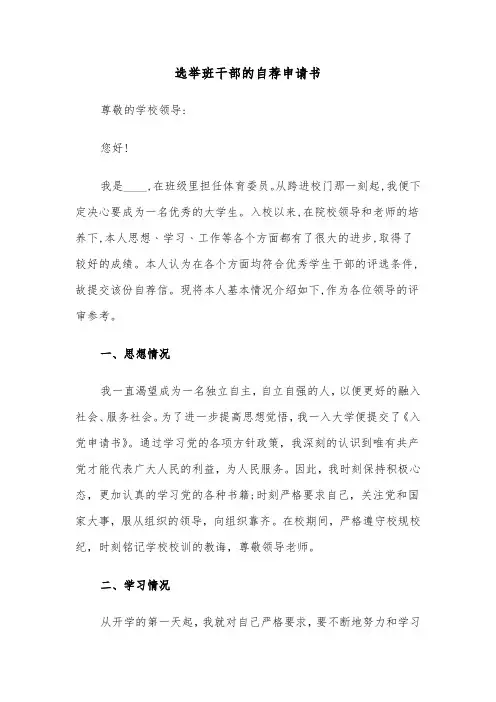 选举班干部的自荐申请书

尊敬的学校领导:

您好!

我是____,在班级里担任体育委员。从跨进校门那一刻起,我便下定决心要成为一名优秀的大学生。入校以来,在院校领导和老师的培养下,本人思想、学习、工作等各个方面都有了很大的进步,取得了较好的成绩。本人认为在各个方面均符合优秀学生干部的评选条件,故提交该份自荐信。现将本人基本情况介绍如下,作为各位领导的评审参考。

一、思想情况

我一直渴望成为一名独立自主,自立自强的人,以便更好的融入社会、服务社会。为了进一步提高思想觉悟,我一入大学便提交了《入党申请书》。通过学习党的各项方针政策,我深刻的认识到唯有共产党才能代表广大人民的利益,为人民服务。因此,我时刻保持积极心态,更加认真的学习党的各种书籍;时刻严格要求自己,关注党和国家大事,服从组织的领导,向组织靠齐。在校期间,严格遵守校规校纪,时刻铭记学校校训的教诲,尊敬领导老师。

二、学习情况

从开学的第一天起,我就对自己严格要求,要不断地努力和学习